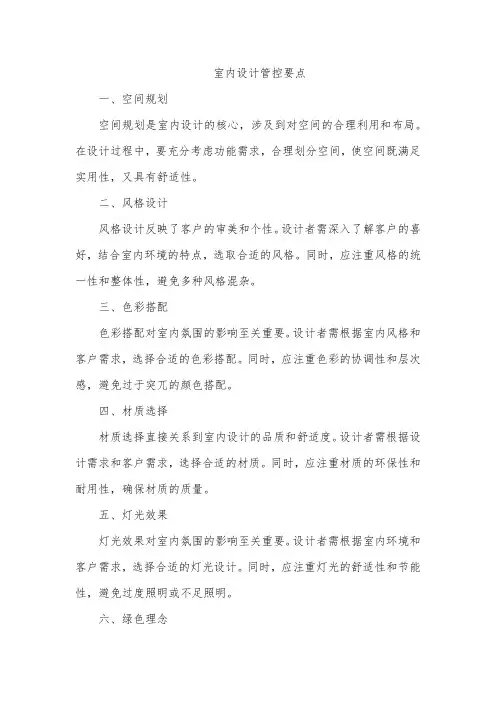 室内设计管控要点

一、空间规划

空间规划是室内设计的核心，涉及到对空间的合理利用和布局。在设计过程中，要充分考虑功能需求，合理划分空间，使空间既满足实用性，又具有舒适性。

二、风格设计

风格设计反映了客户的审美和个性。设计者需深入了解客户的喜好，结合室内环境的特点，选取合适的风格。同时，应注重风格的统一性和整体性，避免多种风格混杂。

三、色彩搭配

色彩搭配对室内氛围的影响至关重要。设计者需根据室内风格和客户需求，选择合适的色彩搭配。同时，应注重色彩的协调性和层次感，避免过于突兀的颜色搭配。

四、材质选择

材质选择直接关系到室内设计的品质和舒适度。设计者需根据设计需求和客户需求，选择合适的材质。同时，应注重材质的环保性和耐用性，确保材质的质量。

五、灯光效果

灯光效果对室内氛围的影响至关重要。设计者需根据室内环境和客户需求，选择合适的灯光设计。同时，应注重灯光的舒适性和节能性，避免过度照明或不足照明。

六、绿色理念